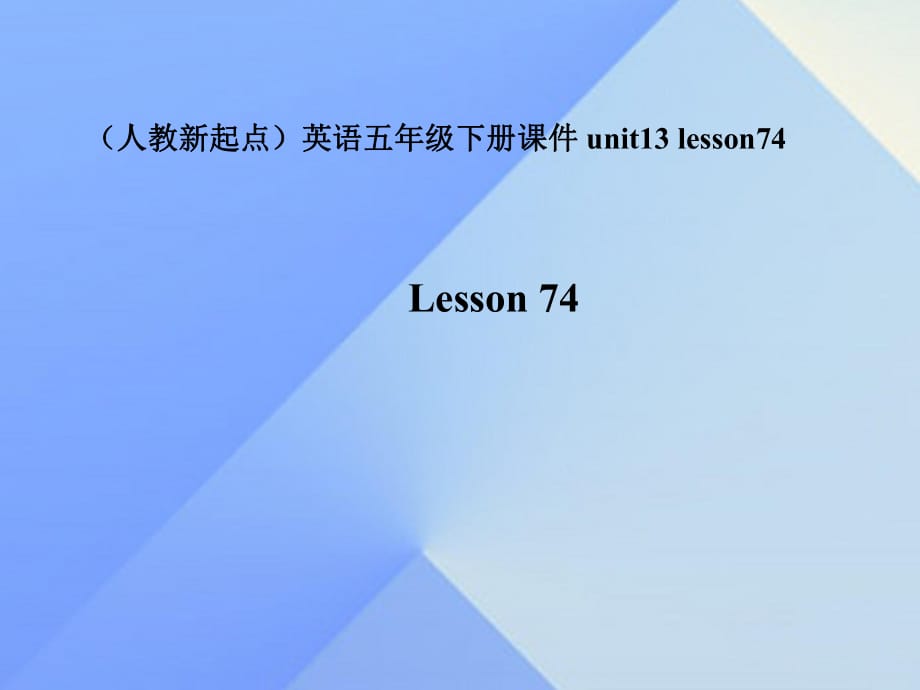 （人教新起点）英语五年级下册课件 unit13 lesson74

Lesson 74